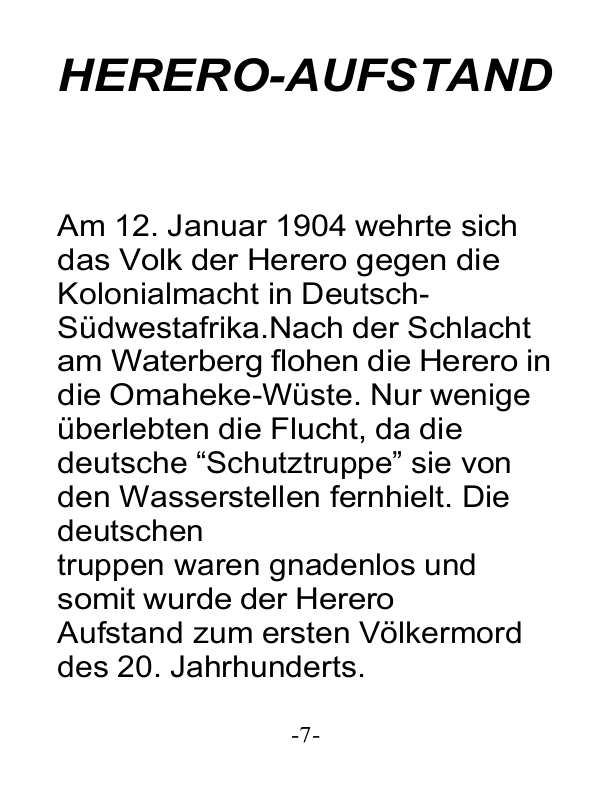 HERERO-AUFSTAND

Am 12. Januar 1904 wehrte sich das Volk der Herero gegen die Kolonialmacht in Deutsch-Südwestafrika.Nach der Schlacht am Waterberg flohen die Herero in die Omaheke-Wüste. Nur wenige überlebten die Flucht, da die deutsche “Schutztruppe” sie von den Wasserstellen fernhielt. Die deutschen
truppen waren gnadenlos und somit wurde der Herero Aufstand zum ersten Völkermord des 20. Jahrhunderts.

-7-